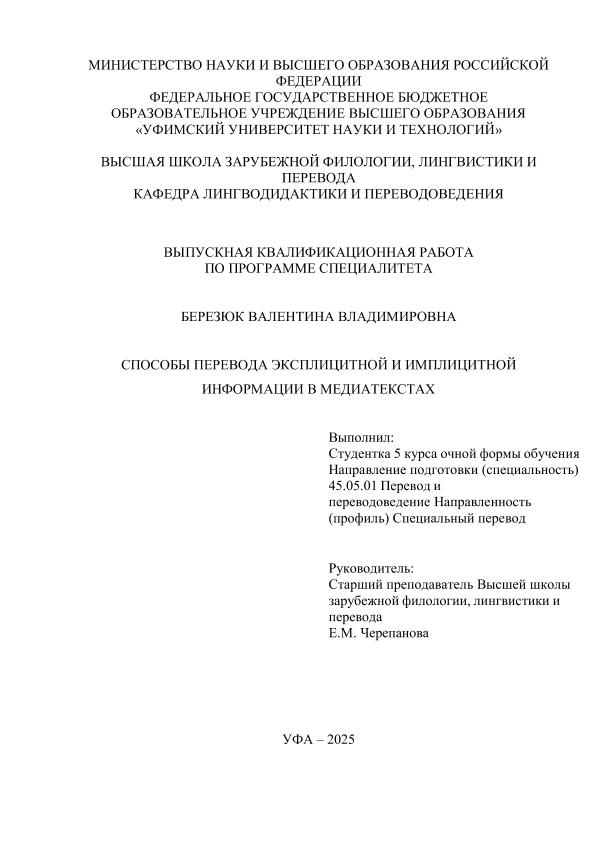 МИНИСТЕРСТВО НАУКИ И ВЫСШЕГО ОБРАЗОВАНИЯ РОССИЙСКОЙ ФЕДЕРАЦИИ
ФЕДЕРАЛЬНОЕ ГОСУДАРСТВЕННОЕ БЮДЖЕТНОЕ ОБРАЗОВАТЕЛЬНОЕ УЧРЕЖДЕНИЕ ВЫСШЕГО ОБРАЗОВАНИЯ
«УФИМСКИЙ УНИВЕРСИТЕТ НАУКИ И ТЕХНОЛОГИЙ»

ВЫСШАЯ ШКОЛА ЗАРУБЕЖНОЙ ФИЛОЛОГИИ, ЛИНГВИСТИКИ И ПЕРЕВОДА
КАФЕДРА ЛИНГВОДИДАКТИКИ И ПЕРЕВОДОВЕДЕНИЯ

ВЫПУСКНАЯ КВАЛИФИКАЦИОННАЯ РАБОТА
ПО ПРОГРАММЕ СПЕЦИАЛИТЕТА

БЕРЕЗЮК ВАЛЕНТИНА ВЛАДИМИРОВНА

СПОСОБЫ ПЕРЕВОДА ЭКСПЛИЦИТНОЙ И ИМПЛИЦИТНОЙ ИНФОРМАЦИИ В МЕДИАТЕКСТАХ

Выполнил:
Студентка 5 курса очной формы обучения
Направление подготовки (специальность) 45.05.01 Перевод и переводоведение Направленность (профиль) Специальный перевод

Руководитель:
Старший преподаватель Высшей школы зарубежной филологии, лингвистики и перевода
Е.М. Черепанова

УФА – 2025